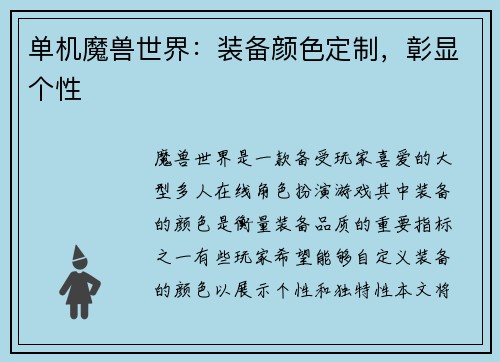 单机魔兽世界：装备颜色定制，彰显个性

魔兽世界是一款备受玩家喜爱的大型多人在线角色扮演游戏其中装备的颜色是衡量装备品质的重要指标之一有些玩家希望能够自定义装备的颜色以展示个性和独特性本文将